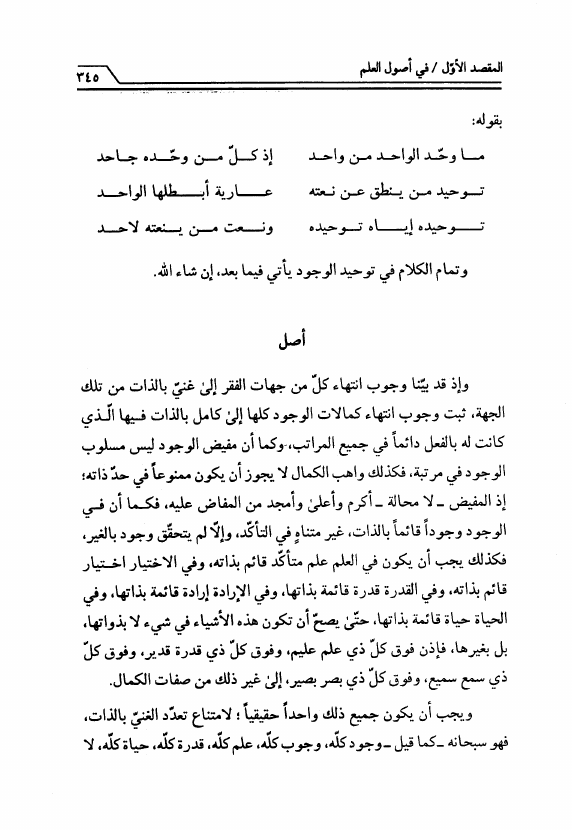 المقصد الأوّل / في أصول العلم ٣٤٥

بقوله:

ما وحّد الواحد من واحد إذ كلّ من وحّده جاحد

توحيد من ينطق عن نعته عارية أبطلها الواحد

توحيده إياه توحيده ونعت من ينعته لاحد

وتمام الكلام في توحيد الوجود يأتي فيما بعد، إن شاء الله.

أصل

وإذ قد بيّنا وجوب انتهاء كلّ من جهات الفقر إلىٰ غنيّ بالذات من تلك الجهة، ثبت وجوب انتهاء كمالات الوجود كلها إلىٰ كامل بالذات فيها الّذي كانت له بالفعل دائماً في جميع المراتب، وكما أن مفيض الوجود ليس مسلوب الوجود في مرتبة، فكذلك واهب الكمال لا يجوز أن يكون ممنوعاً في حدّ ذاته؛ إذ المفيض ـ لا محالة ـ أكرم وأعلىٰ وأمجد من المفاض عليه، فكما أن في الوجود وجوداً قائماً بالذات، غير متناهٍ في التأكّد، وإلّا لم يتحقّق وجود بالغير، فكذلك يجب أن يكون في العلم علم متأكّد قائم بذاته، وفي الاختيار اختيار قائم بذاته، وفي القدرة قدرة قائمة بذاتها، وفي الإرادة إرادة قائمة بذاتها، وفي الحياة حياة قائمة بذاتها، حتّىٰ يصحّ أن تكون هذه الأشياء في شيء لا بذواتها، بل بغيرها، فإذن فوق كلّ ذي علم عليم، وفوق كلّ ذي قدرة قدير، وفوق كلّ ذي سمع سميع، وفوق كلّ ذي بصر بصير، إلىٰ غير ذلك من صفات الكمال.

ويجب أن يكون جميع ذلك واحداً حقيقياً؛ لامتناع تعدّد الغنيّ بالذات، فهو سبحانه ـ كما قيل ـ وجود كلّه، وجوب كلّه، علم كلّه، قدرة كلّه، حياة كلّه، لا